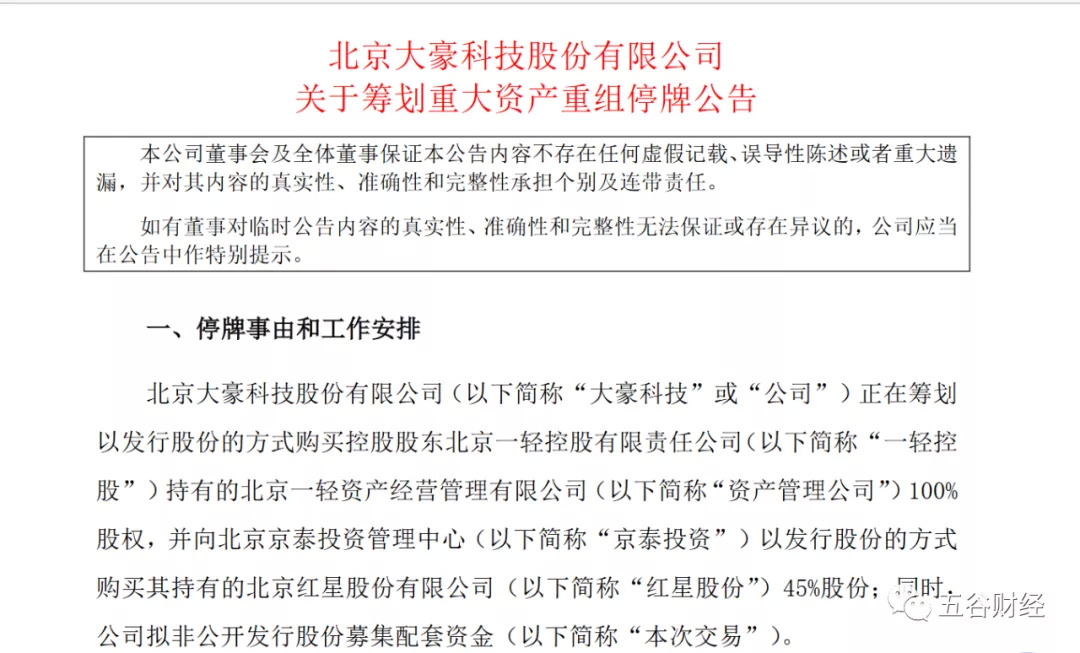 北京大豪科技股份有限公司
关于筹划重大资产重组停牌公告

本公司董事会及全体董事保证本公告内容不存在任何虚假记载、误导性陈述或者重大遗漏，并对其内容的真实性、准确性和完整性承担个别及连带责任。

如有董事对临时公告内容的真实性、准确性和完整性无法保证或存在异议的，公司应当在公告中作特别提示。

一、停牌事由和工作安排

北京大豪科技股份有限公司（以下简称“大豪科技”或“公司”）正在筹划以发行股份的方式购买控股股东北京一轻控股有限责任公司（以下简称“一轻控股”）持有的北京一轻资产经营管理有限公司（以下简称“资产管理公司”）100%股权，并向北京京泰投资管理中心（以下简称“京泰投资”）以发行股份的方式购买其持有的北京红星股份有限公司（以下简称“红星股份”）45%股份；同时，公司拟非公开发行股份募集配套资金（以下简称“本次交易”）。

五谷财经